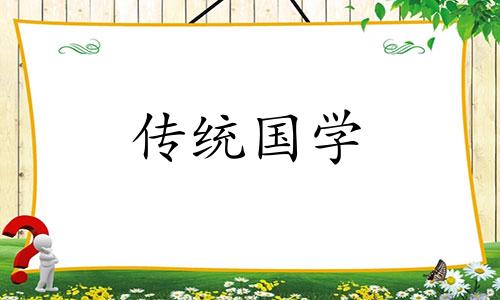 传统国学